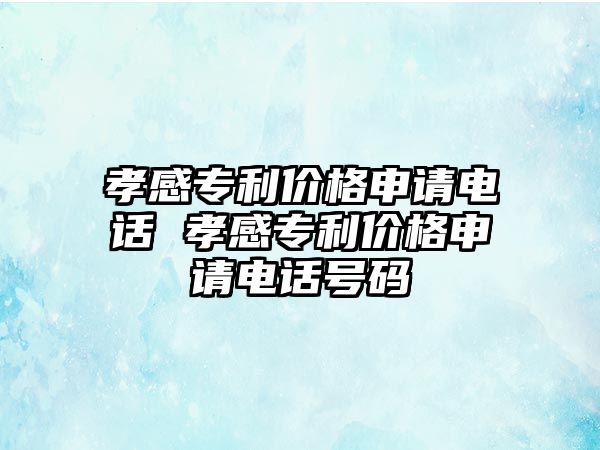 孝感专利价格申请电话 孝感专利价格申请电话号码